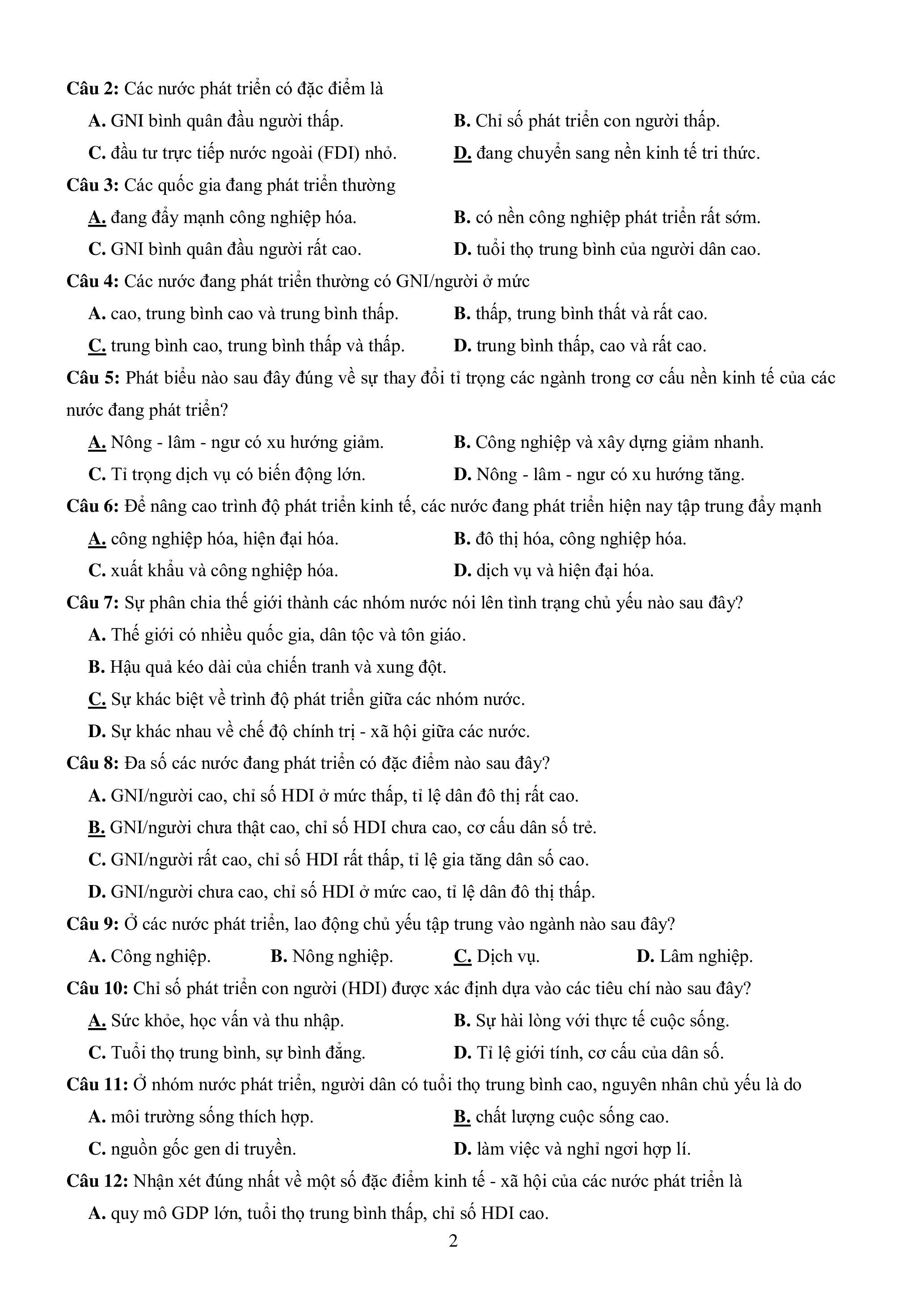 Câu 2: Các nước phát triển có đặc điểm là

A. GNI bình quân đầu người thấp.
B. Chỉ số phát triển con người thấp.
C. đầu tư trực tiếp nước ngoài (FDI) nhỏ.
D. đang chuyển sang nền kinh tế tri thức.

Câu 3: Các quốc gia đang phát triển thường

A. đang đẩy mạnh công nghiệp hóa.
B. có nền công nghiệp phát triển rất sớm.
C. GNI bình quân đầu người rất cao.
D. tuổi thọ trung bình của người dân cao.

Câu 4: Các nước đang phát triển thường có GNI/người ở mức

A. cao, trung bình cao và trung bình thấp.
B. thấp, trung bình thất và rất cao.
C. trung bình cao, trung bình thấp và thấp.
D. trung bình thấp, cao và rất cao.

Câu 5: Phát biểu nào sau đây đúng về sự thay đổi tỉ trọng các ngành trong cơ cấu nền kinh tế của các nước đang phát triển?

A. Nông - lâm - ngư có xu hướng giảm.
B. Công nghiệp và xây dựng giảm nhanh.
C. Tỉ trọng dịch vụ có biến động lớn.
D. Nông - lâm - ngư có xu hướng tăng.

Câu 6: Để nâng cao trình độ phát triển kinh tế, các nước đang phát triển hiện nay tập trung đẩy mạnh

A. công nghiệp hóa, hiện đại hóa.
B. đô thị hóa, công nghiệp hóa.
C. xuất khẩu và công nghiệp hóa.
D. dịch vụ và hiện đại hóa.

Câu 7: Sự phân chia thế giới thành các nhóm nước nói lên tình trạng chủ yếu nào sau đây?

A. Thế giới có nhiều quốc gia, dân tộc và tôn giáo.
B. Hậu quả kéo dài của chiến tranh và xung đột.
C. Sự khác biệt về trình độ phát triển giữa các nhóm nước.
D. Sự khác nhau về chế độ chính trị - xã hội giữa các nước.

Câu 8: Đa số các nước đang phát triển có đặc điểm nào sau đây?

A. GNI/người cao, chỉ số HDI ở mức thấp, tỉ lệ dân đô thị rất cao.
B. GNI/người chưa thật cao, chỉ số HDI chưa cao, cơ cấu dân số trẻ.
C. GNI/người rất cao, chỉ số HDI rất thấp, tỉ lệ gia tăng dân số cao.
D. GNI/người chưa cao, chỉ số HDI ở mức cao, tỉ lệ dân đô thị thấp.

Câu 9: Ở các nước phát triển, lao động chủ yếu tập trung vào ngành nào sau đây?

A. Công nghiệp.
B. Nông nghiệp.
C. Dịch vụ.
D. Lâm nghiệp.

Câu 10: Chỉ số phát triển con người (HDI) được xác định dựa vào các tiêu chí nào sau đây?

A. Sức khỏe, học vấn và thu nhập.
B. Sự hài lòng với thực tế cuộc sống.
C. Tuổi thọ trung bình, sự bình đẳng.
D. Tỉ lệ giới tính, cơ cấu của dân số.

Câu 11: Ở nhóm nước phát triển, người dân có tuổi thọ trung bình cao, nguyên nhân chủ yếu là do

A. môi trường sống thích hợp.
B. chất lượng cuộc sống cao.
C. nguồn gốc gen di truyền.
D. làm việc và nghỉ ngơi hợp lí.

Câu 12: Nhận xét đúng nhất về một số đặc điểm kinh tế - xã hội của các nước phát triển là

A. quy mô GDP lớn, tuổi thọ trung bình thấp, chỉ số HDI cao.

2